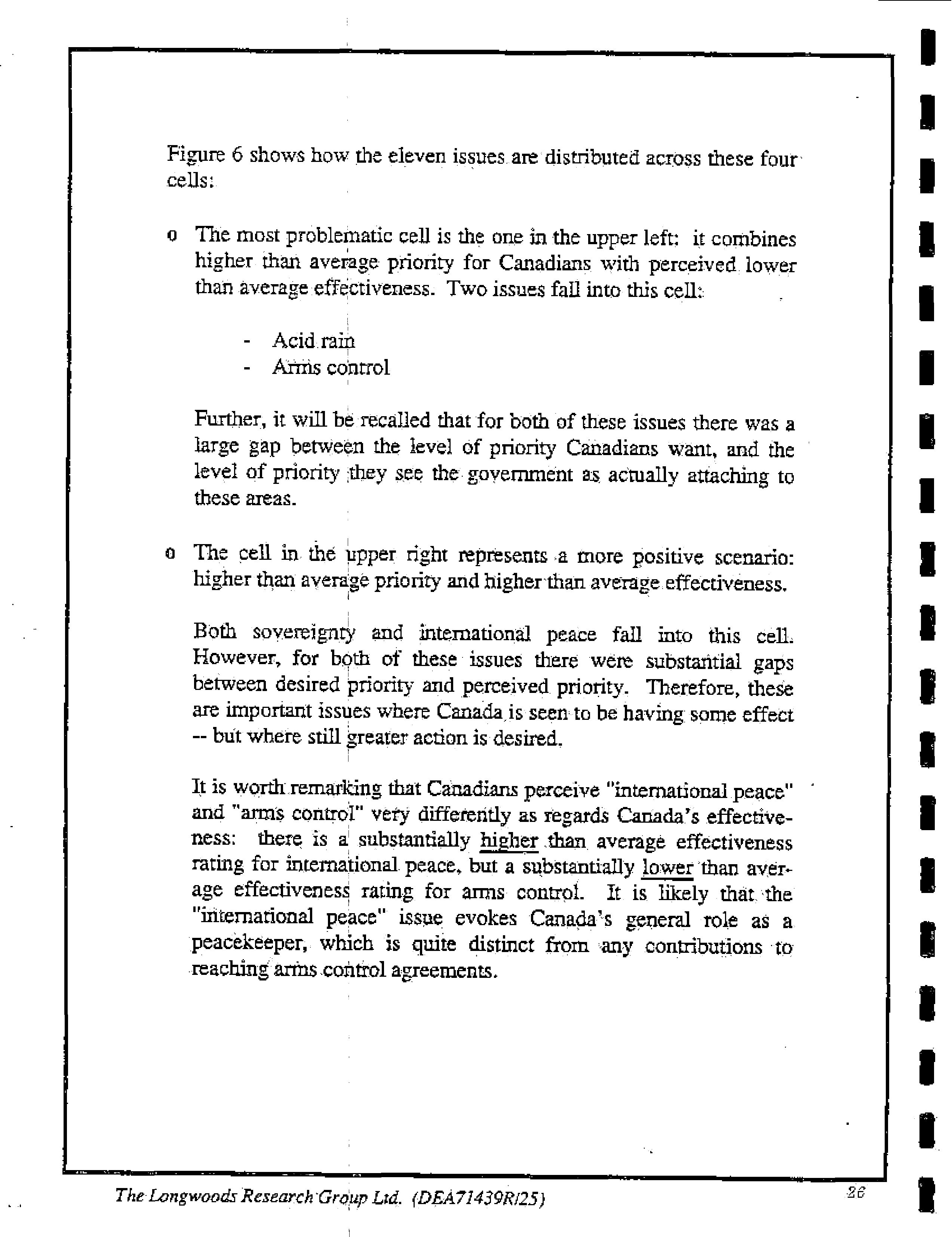 Figure 6 shows how the eleven issues are distributed across these four cells:

o The most problematic cell is the one in the upper left: it combines higher than average priority for Canadians with perceived lower than average effectiveness. Two issues fall into this cell:

- Acid rain
- Arms control

Further, it will be recalled that for both of these issues there was a large gap between the level of priority Canadians want, and the level of priority they see the government as actually attaching to these areas.

o The cell in the upper right represents a more positive scenario: higher than average priority and higher than average effectiveness.

Both sovereignty and international peace fall into this cell. However, for both of these issues there were substantial gaps between desired priority and perceived priority. Therefore, these are important issues where Canada is seen to be having some effect -- but where still greater action is desired.

It is worth remarking that Canadians perceive "international peace" and "arms control" very differently as regards Canada's effectiveness: there is a substantially higher than average effectiveness rating for international peace, but a substantially lower than average effectiveness rating for arms control. It is likely that the "international peace" issue evokes Canada's general role as a peacekeeper, which is quite distinct from any contributions to reaching arms control agreements.

The Longwoods Research Group Ltd. (DEA71439R/25)

26